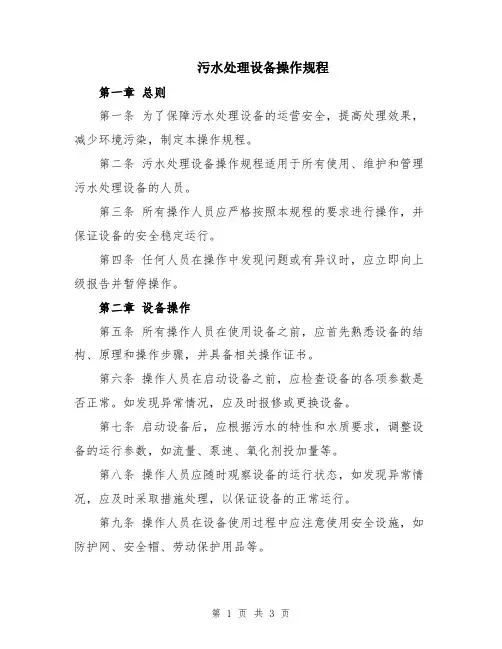 污水处理设备操作规程

第一章 总则

第一条 为了保障污水处理设备的运营安全，提高处理效果，减少环境污染，制定本操作规程。

第二条 污水处理设备操作规程适用于所有使用、维护和管理污水处理设备的人员。

第三条 所有操作人员应严格按照本规程的要求进行操作，并保证设备的安全稳定运行。

第四条 任何人员在操作中发现问题或有异议时，应立即向上级报告并暂停操作。

第二章 设备操作

第五条 所有操作人员在使用设备之前，应首先熟悉设备的结构、原理和操作步骤，并具备相关操作证书。

第六条 操作人员在启动设备之前，应检查设备的各项参数是否正常。如发现异常情况，应及时报修或更换设备。

第七条 启动设备后，应根据污水的特性和水质要求，调整设备的运行参数，如流量、泵速、氧化剂投加量等。

第八条 操作人员应随时观察设备的运行状态，如发现异常情况，应及时采取措施处理，以保证设备的正常运行。

第九条 操作人员在设备使用过程中应注意使用安全设施，如防护网、安全帽、劳动保护用品等。

第 1 页 共 3 页